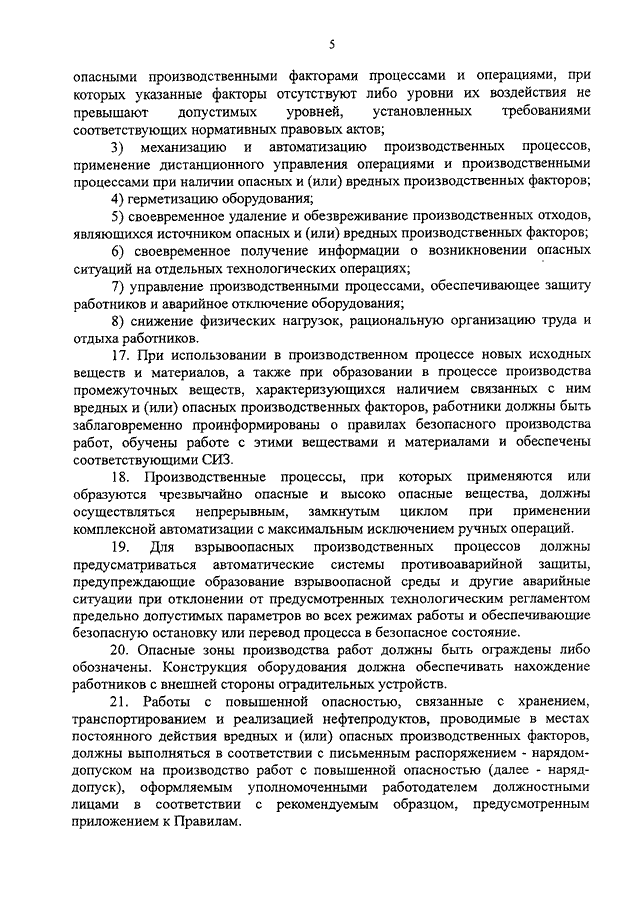 5

опасными производственными факторами процессами и операциями, при которых указанные факторы отсутствуют либо уровни их воздействия не превышают допустимых уровней, установленных требованиями соответствующих нормативных правовых актов;

3) механизацию и автоматизацию производственных процессов, применение дистанционного управления операциями и производственными процессами при наличии опасных и (или) вредных производственных факторов;

4) герметизацию оборудования;

5) своевременное удаление и обезвреживание производственных отходов, являющихся источником опасных и (или) вредных производственных факторов;

6) своевременное получение информации о возникновении опасных ситуаций на отдельных технологических операциях;

7) управление производственными процессами, обеспечивающее защиту работников и аварийное отключение оборудования;

8) снижение физических нагрузок, рациональную организацию труда и отдыха работников.

17. При использовании в производственном процессе новых исходных веществ и материалов, а также при образовании в процессе производства промежуточных веществ, характеризующихся наличием связанных с ним вредных и (или) опасных производственных факторов, работники должны быть заблаговременно проинформированы о правилах безопасного производства работ, обучены работе с этими веществами и материалами и обеспечены соответствующими СИЗ.

18. Производственные процессы, при которых применяются или образуются чрезвычайно опасные и высоко опасные вещества, должны осуществляться непрерывным, замкнутым циклом при применении комплексной автоматизации с максимальным исключением ручных операций.

19. Для взрывоопасных производственных процессов должны предусматриваться автоматические системы противоаварийной защиты, предупреждающие образование взрывоопасной среды и другие аварийные ситуации при отклонении от предусмотренных технологическим регламентом предельно допустимых параметров во всех режимах работы и обеспечивающие безопасную остановку или перевод процесса в безопасное состояние.

20. Опасные зоны производства работ должны быть ограждены либо обозначены. Конструкция оборудования должна обеспечивать нахождение работников с внешней стороны оградительных устройств.

21. Работы с повышенной опасностью, связанные с хранением, транспортированием и реализацией нефтепродуктов, проводимые в местах постоянного действия вредных и (или) опасных производственных факторов, должны выполняться в соответствии с письменным распоряжением - нарядом-допуском на производство работ с повышенной опасностью (далее - наряд-допуск), оформляемым уполномоченными работодателем должностными лицами в соответствии с рекомендуемым образцом, предусмотренным приложением к Правилам.